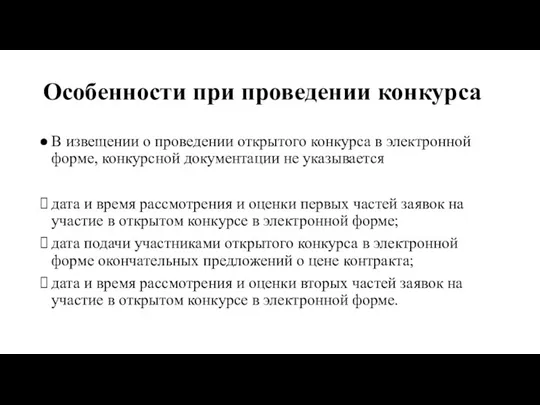 Особенности при проведении конкурса

● В извещении о проведении открытого конкурса в электронной форме, конкурсной документации не указывается

 дата и время рассмотрения и оценки первых частей заявок на участие в открытом конкурсе в электронной форме;

 дата подачи участниками открытого конкурса в электронной форме окончательных предложений о цене контракта;

 дата и время рассмотрения и оценки вторых частей заявок на участие в открытом конкурсе в электронной форме.